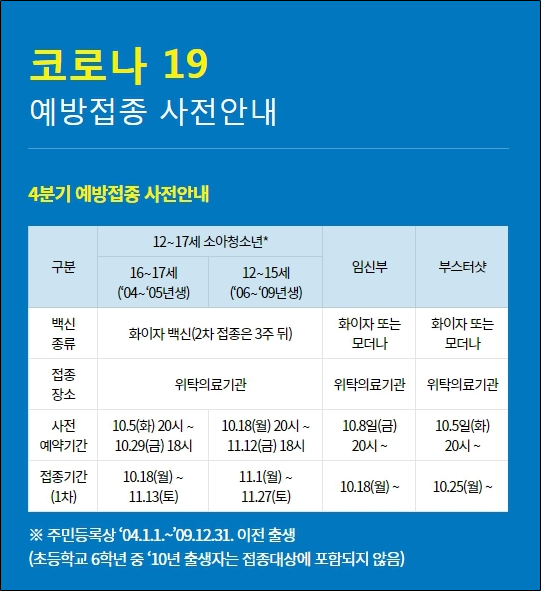 코로나 19
예방접종 사전안내

4분기 예방접종 사전안내

| 구분 | 12~17세 소아청소년* |  | 임신부 | 부스터샷 |
|---|---|---|---|---|
|  | 16~17세 ('04~'05년생) | 12~15세 ('06~'09년생) |  |  |
| 백신 종류 | 화이자 백신(2차 접종은 3주 뒤) |  | 화이자 또는 모더나 | 화이자 또는 모더나 |
| 접종 장소 | 위탁의료기관 |  | 위탁의료기관 | 위탁의료기관 |
| 사전 예약기간 | 10.5(화) 20시 ~ 10.29(금) 18시 | 10.18(월) 20시 ~ 11.12(금) 18시 | 10.8일(금) 20시 ~ | 10.5일(화) 20시 ~ |
| 접종기간 (1차) | 10.18(월) ~ 11.13(토) | 11.1(월) ~ 11.27(토) | 10.18(월) ~ | 10.25(월) ~ |

※ 주민등록상 '04.1.1.~'09.12.31. 이전 출생
(초등학교 6학년 중 '10년 출생자는 접종대상에 포함되지 않음)